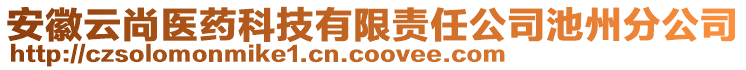 安徽云尚医药科技有限责任公司池州分公司
http://czsolomonmike1.cn.coovee.com